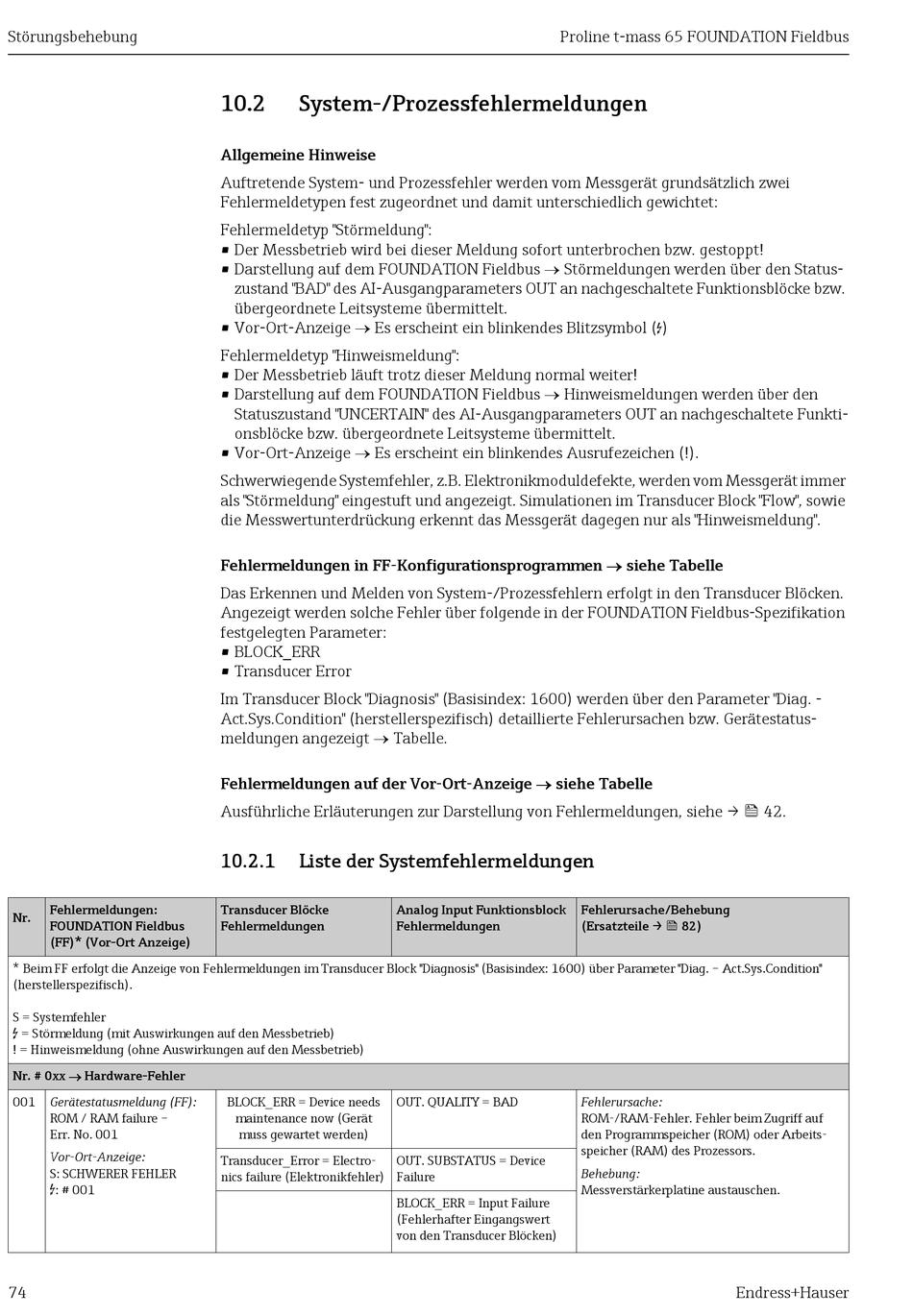 Störungsbehebung

Proline t-mass 65 FOUNDATION Fieldbus

10.2 System-/Prozessfehlermeldungen

Allgemeine Hinweise

Auftretende System- und Prozessfehler werden vom Messgerät grundsätzlich zwei Fehlermeldetypen fest zugeordnet und damit unterschiedlich gewichtet:

Fehlermeldetyp "Störmeldung":
▪ Der Messbetrieb wird bei dieser Meldung sofort unterbrochen bzw. gestoppt!
▪ Darstellung auf dem FOUNDATION Fieldbus → Störmeldungen werden über den Statuszustand "BAD" des AI-Ausgangparameters OUT an nachgeschaltete Funktionsblöcke bzw. übergeordnete Leitsysteme übermittelt.
▪ Vor-Ort-Anzeige → Es erscheint ein blinkendes Blitzsymbol (ϟ)

Fehlermeldetyp "Hinweismeldung":
▪ Der Messbetrieb läuft trotz dieser Meldung normal weiter!
▪ Darstellung auf dem FOUNDATION Fieldbus → Hinweismeldungen werden über den Statuszustand "UNCERTAIN" des AI-Ausgangparameters OUT an nachgeschaltete Funktionsblöcke bzw. übergeordnete Leitsysteme übermittelt.
▪ Vor-Ort-Anzeige → Es erscheint ein blinkendes Ausrufezeichen (!).

Schwerwiegende Systemfehler, z.B. Elektronikmoduldefekte, werden vom Messgerät immer als "Störmeldung" eingestuft und angezeigt. Simulationen im Transducer Block "Flow", sowie die Messwertunterdrückung erkennt das Messgerät dagegen nur als "Hinweismeldung".

Fehlermeldungen in FF-Konfigurationsprogrammen → siehe Tabelle

Das Erkennen und Melden von System-/Prozessfehlern erfolgt in den Transducer Blöcken. Angezeigt werden solche Fehler über folgende in der FOUNDATION Fieldbus-Spezifikation festgelegten Parameter:
▪ BLOCK_ERR
▪ Transducer Error

Im Transducer Block "Diagnosis" (Basisindex: 1600) werden über den Parameter "Diag. - Act.Sys.Condition" (herstellerspezifisch) detaillierte Fehlerursachen bzw. Gerätestatusmeldungen angezeigt → Tabelle.

Fehlermeldungen auf der Vor-Ort-Anzeige → siehe Tabelle

Ausführliche Erläuterungen zur Darstellung von Fehlermeldungen, siehe → 🖹 42.

10.2.1 Liste der Systemfehlermeldungen

| Nr. | Fehlermeldungen: FOUNDATION Fieldbus (FF)* (Vor-Ort Anzeige) | Transducer Blöcke Fehlermeldungen | Analog Input Funktionsblock Fehlermeldungen | Fehlerursache/Behebung (Ersatzteile → 🖹 82) |
|---|---|---|---|---|
| * Beim FF erfolgt die Anzeige von Fehlermeldungen im Transducer Block "Diagnosis" (Basisindex: 1600) über Parameter "Diag. – Act.Sys.Condition" (herstellerspezifisch). S = Systemfehler ϟ = Störmeldung (mit Auswirkungen auf den Messbetrieb) ! = Hinweismeldung (ohne Auswirkungen auf den Messbetrieb) | | | | |
| Nr. # 0xx → Hardware-Fehler | | | | |
| 001 | Gerätestatusmeldung (FF): ROM / RAM failure – Err. No. 001 Vor-Ort-Anzeige: S: SCHWERER FEHLER ϟ: # 001 | BLOCK_ERR = Device needs maintenance now (Gerät muss gewartet werden) | OUT. QUALITY = BAD | Fehlerursache: ROM-/RAM-Fehler. Fehler beim Zugriff auf den Programmspeicher (ROM) oder Arbeitsspeicher (RAM) des Prozessors. Behebung: Messverstärkerplatine austauschen. |
| | | Transducer_Error = Electronics failure (Elektronikfehler) | OUT. SUBSTATUS = Device Failure | |
| | | | BLOCK_ERR = Input Failure (Fehlerhafter Eingangswert von den Transducer Blöcken) | |

74

Endress+Hauser